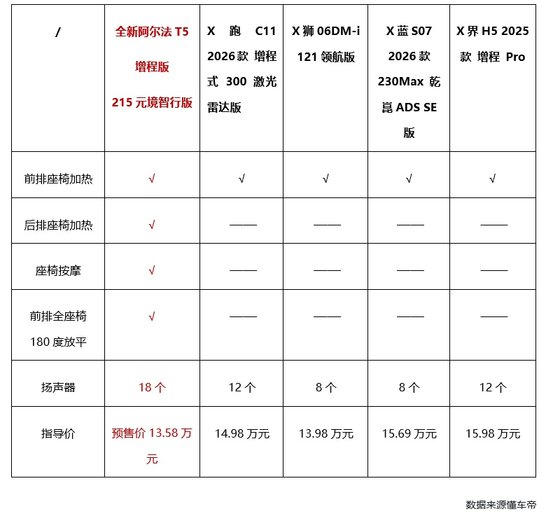 | / | 全新阿尔法 T5 增程版 215 元境智行版 | X 跑 C11 2026款 增程式 300 激光雷达版 | X 狮 06DM-i 121 领航版 | X 蓝 S07 2026 款 230Max 乾崑 ADS SE 版 | X 界 H5 2025 款 增程 Pro |
|---|---|---|---|---|---|
| 前排座椅加热 | √ | √ | √ | √ | √ |
| 后排座椅加热 | √ | —— | —— | —— | —— |
| 座椅按摩 | √ | —— | —— | —— | —— |
| 前排全座椅 180 度放平 | √ | —— | —— | —— | —— |
| 扬声器 | 18 个 | 12 个 | 8 个 | 8 个 | 12 个 |
| 指导价 | 预售价 13.58 万元 | 14.98 万元 | 13.98 万元 | 15.69 万元 | 15.98 万元 |

数据来源懂车帝